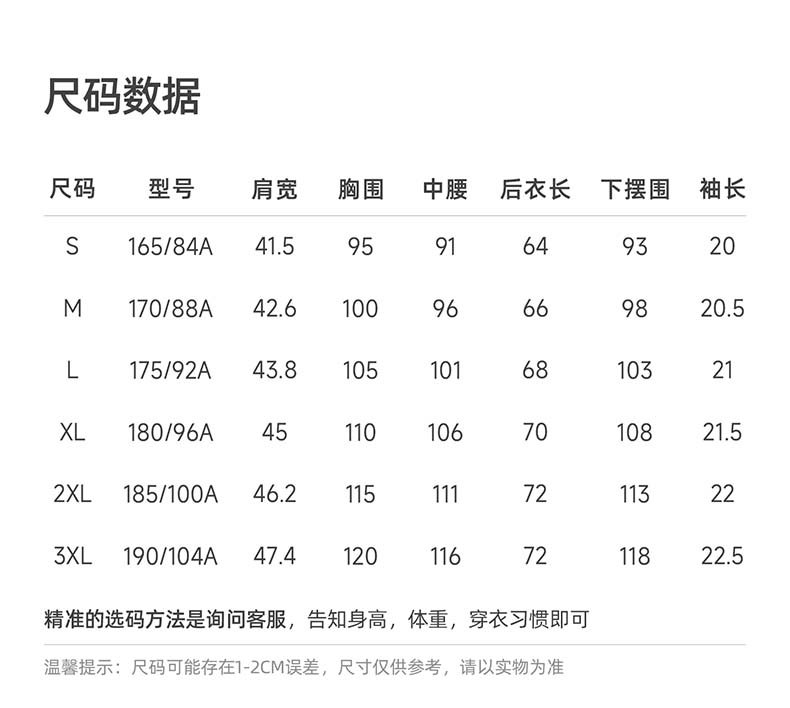 尺码数据

| 尺码 | 型号 | 肩宽 | 胸围 | 中腰 | 后衣长 | 下摆围 | 袖长 |
|---|---|---|---|---|---|---|---|
| S | 165/84A | 41.5 | 95 | 91 | 64 | 93 | 20 |
| M | 170/88A | 42.6 | 100 | 96 | 66 | 98 | 20.5 |
| L | 175/92A | 43.8 | 105 | 101 | 68 | 103 | 21 |
| XL | 180/96A | 45 | 110 | 106 | 70 | 108 | 21.5 |
| 2XL | 185/100A | 46.2 | 115 | 111 | 72 | 113 | 22 |
| 3XL | 190/104A | 47.4 | 120 | 116 | 72 | 118 | 22.5 |

精准的选码方法是询问客服，告知身高，体重，穿衣习惯即可

温馨提示：尺码可能存在1-2CM误差，尺寸仅供参考，请以实物为准